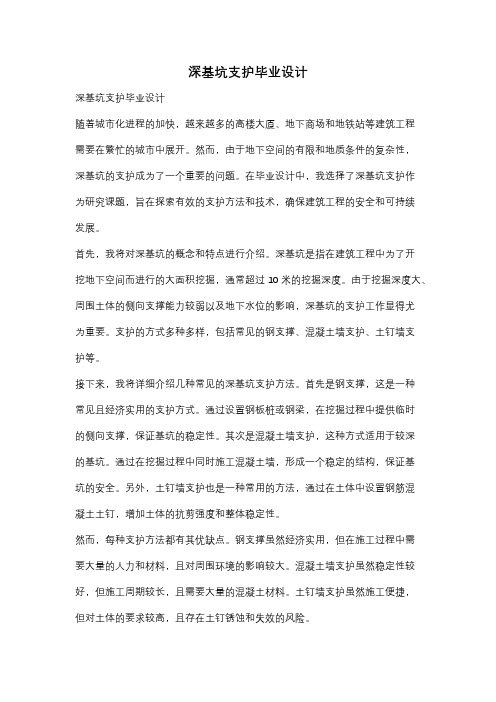 深基坑支护毕业设计

深基坑支护毕业设计

随着城市化进程的加快，越来越多的高楼大厦、地下商场和地铁站等建筑工程需要在繁忙的城市中展开。然而，由于地下空间的有限和地质条件的复杂性，深基坑的支护成为了一个重要的问题。在毕业设计中，我选择了深基坑支护作为研究课题，旨在探索有效的支护方法和技术，确保建筑工程的安全和可持续发展。

首先，我将对深基坑的概念和特点进行介绍。深基坑是指在建筑工程中为了开挖地下空间而进行的大面积挖掘，通常超过 10 米的挖掘深度。由于挖掘深度大、周围土体的侧向支撑能力较弱以及地下水位的影响，深基坑的支护工作显得尤为重要。支护的方式多种多样，包括常见的钢支撑、混凝土墙支护、土钉墙支护等。

接下来，我将详细介绍几种常见的深基坑支护方法。首先是钢支撑，这是一种常见且经济实用的支护方式。通过设置钢板桩或钢梁，在挖掘过程中提供临时的侧向支撑，保证基坑的稳定性。其次是混凝土墙支护，这种方式适用于较深的基坑。通过在挖掘过程中同时施工混凝土墙，形成一个稳定的结构，保证基坑的安全。另外，土钉墙支护也是一种常用的方法，通过在土体中设置钢筋混凝土土钉，增加土体的抗剪强度和整体稳定性。

然而，每种支护方法都有其优缺点。钢支撑虽然经济实用，但在施工过程中需要大量的人力和材料，且对周围环境的影响较大。混凝土墙支护虽然稳定性较好，但施工周期较长，且需要大量的混凝土材料。土钉墙支护虽然施工便捷，但对土体的要求较高，且存在土钉锈蚀和失效的风险。